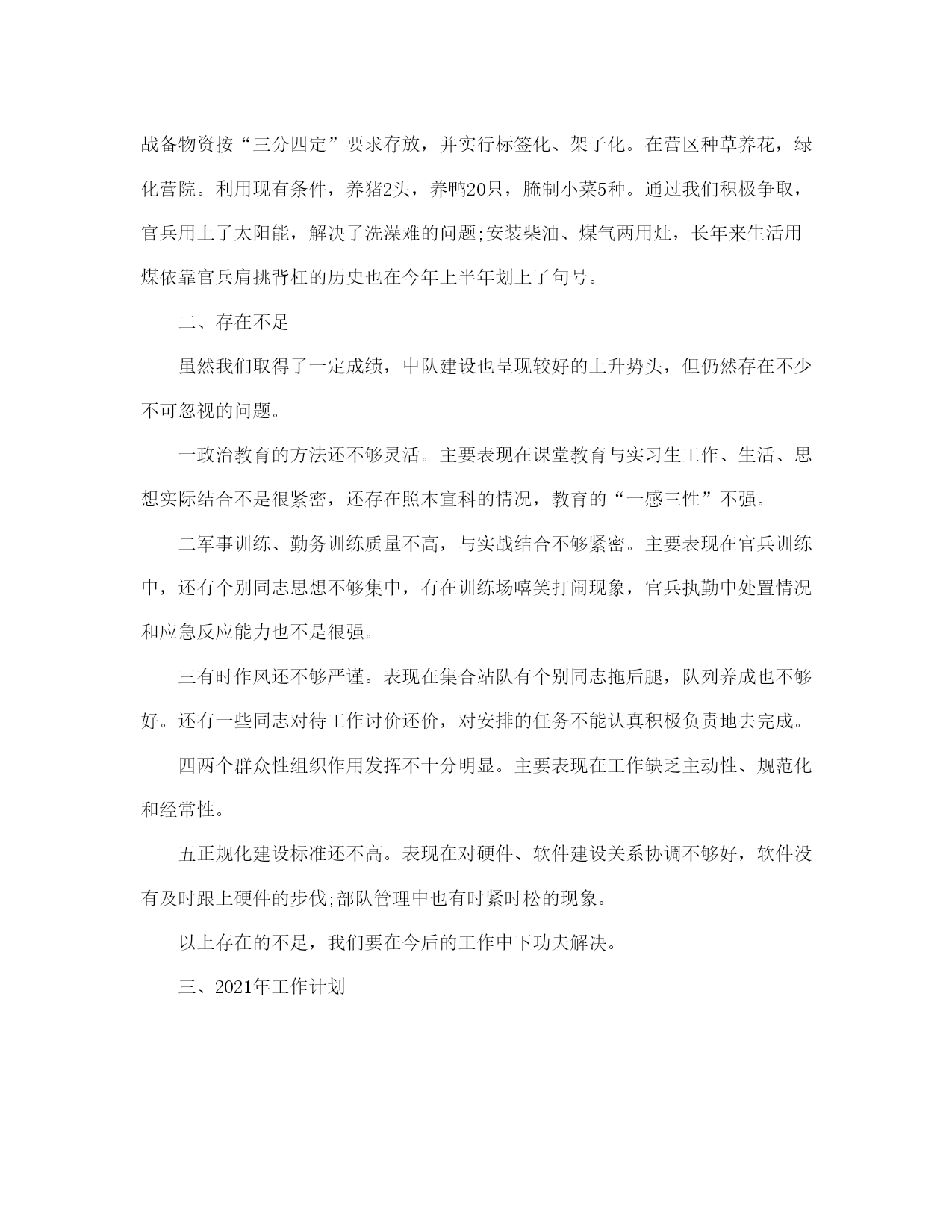 战备物资按“三分四定”要求存放，并实行标签化、架子化。在营区种草养花，绿化营院。利用现有条件，养猪2头，养鸭20只，腌制小菜5种。通过我们积极争取，官兵用上了太阳能，解决了洗澡难的问题;安装柴油、煤气两用灶，长年来生活用煤依靠官兵肩挑背杠的历史也在今年上半年划上了句号。

二、存在不足

虽然我们取得了一定成绩，中队建设也呈现较好的上升势头，但仍然存在不少不可忽视的问题。

一政治教育的方法还不够灵活。主要表现在课堂教育与实习生工作、生活、思想实际结合不是很紧密，还存在照本宣科的情况，教育的“一感三性”不强。

二军事训练、勤务训练质量不高，与实战结合不够紧密。主要表现在官兵训练中，还有个别同志思想不够集中，有在训练场嘻笑打闹现象，官兵执勤中处置情况和应急反应能力也不是很强。

三有时作风还不够严谨。表现在集合站队有个别同志拖后腿，队列养成也不够好。还有一些同志对待工作讨价还价，对安排的任务不能认真积极负责地去完成。

四两个群众性组织作用发挥不十分明显。主要表现在工作缺乏主动性、规范化和经常性。

五正规化建设标准还不高。表现在对硬件、软件建设关系协调不够好，软件没有及时跟上硬件的步伐;部队管理中也有时紧时松的现象。

以上存在的不足，我们要在今后的工作中下功夫解决。

三、2021年工作计划